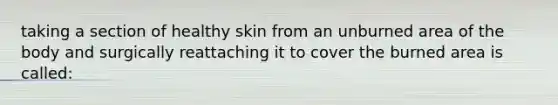 taking a section of healthy skin from an unburned area of the body and surgically reattaching it to cover the burned area is called: